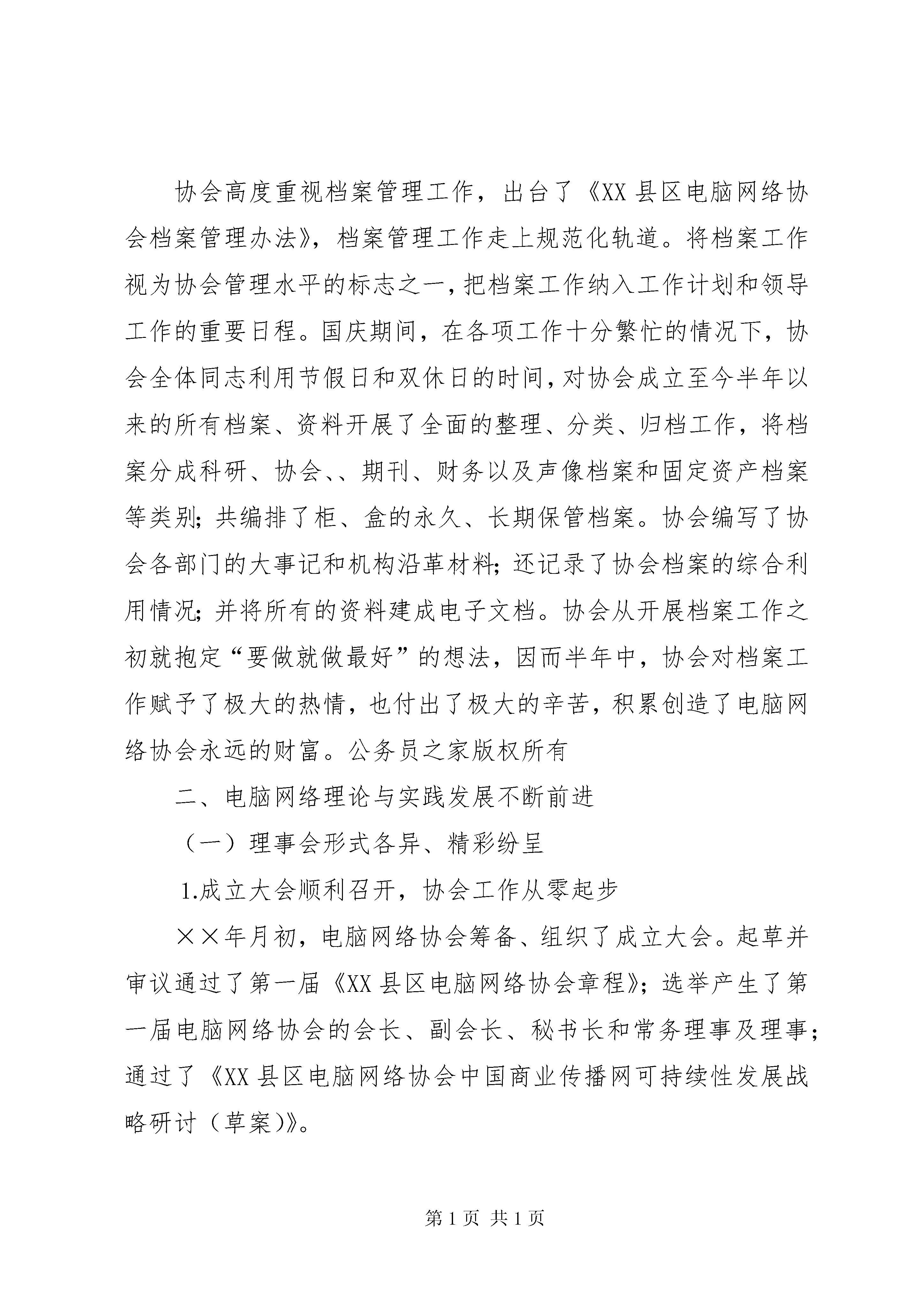 协会高度重视档案管理工作，出台了《XX县区电脑网络协会档案管理办法》，档案管理工作走上规范化轨道。将档案工作视为协会管理水平的标志之一，把档案工作纳入工作计划和领导工作的重要日程。国庆期间，在各项工作十分繁忙的情况下，协会全体同志利用节假日和双休日的时间，对协会成立至今半年以来的所有档案、资料开展了全面的整理、分类、归档工作，将档案分成科研、协会、、期刊、财务以及声像档案和固定资产档案等类别；共编排了柜、盒的永久、长期保管档案。协会编写了协会各部门的大事记和机构沿革材料；还记录了协会档案的综合利用情况；并将所有的资料建成电子文档。协会从开展档案工作之初就抱定“要做就做最好”的想法，因而半年中，协会对档案工作赋予了极大的热情，也付出了极大的辛苦，积累创造了电脑网络协会永远的财富。公务员之家版权所有

二、电脑网络理论与实践发展不断前进

（一）理事会形式各异、精彩纷呈

1.成立大会顺利召开，协会工作从零起步

××年月初，电脑网络协会筹备、组织了成立大会。起草并审议通过了第一届《XX县区电脑网络协会章程》；选举产生了第一届电脑网络协会的会长、副会长、秘书长和常务理事及理事；通过了《XX县区电脑网络协会中国商业传播网可持续性发展战略研讨（草案)》。

第1页 共1页